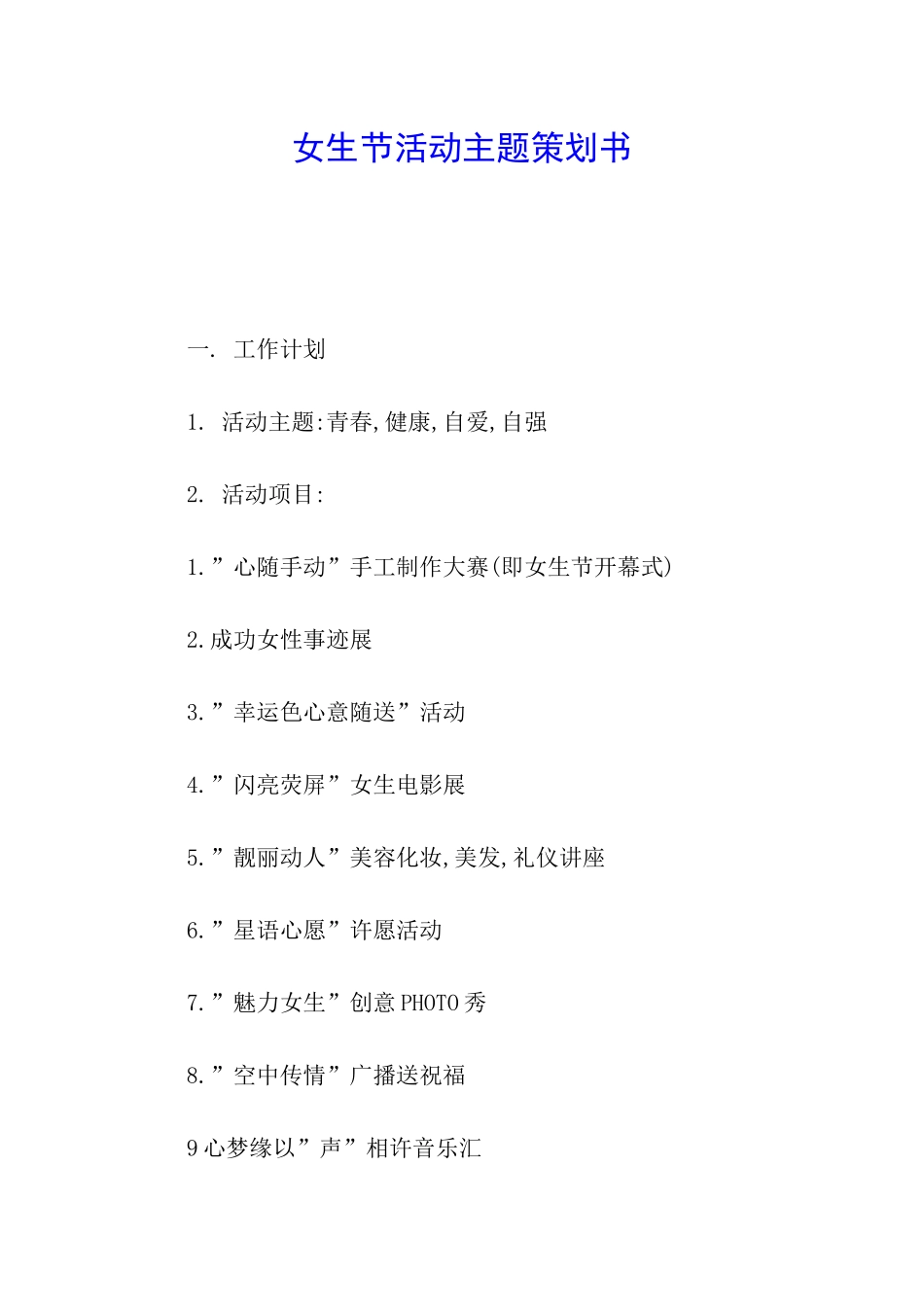 女生节活动主题策划书

一. 工作计划

1. 活动主题:青春,健康,自爱,自强

2. 活动项目:

1.”心随手动”手工制作大赛(即女生节开幕式)

2.成功女性事迹展

3.”幸运色心意随送”活动

4.”闪亮荧屏”女生电影展

5.”靓丽动人”美容化妆,美发,礼仪讲座

6.”星语心愿”许愿活动

7.”魅力女生”创意PHOTO秀

8.”空中传情”广播送祝福

9心梦缘以”声”相许音乐汇